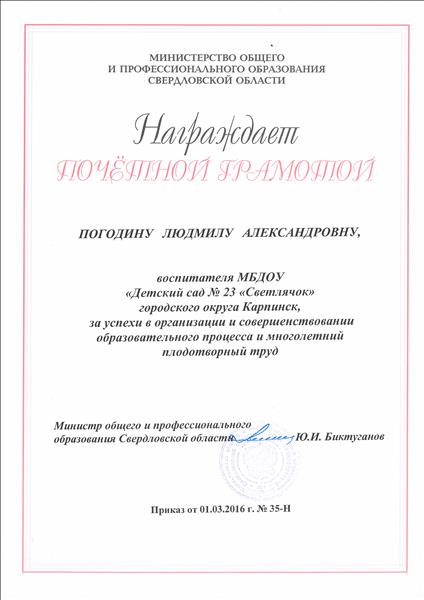 МИНИСТЕРСТВО ОБЩЕГО
И ПРОФЕССИОНАЛЬНОГО ОБРАЗОВАНИЯ
СВЕРДЛОВСКОЙ ОБЛАСТИ

Награждает

ПОЧЁТНОЙ ГРАМОТОЙ

ПОГОДИНУ ЛЮДМИЛУ АЛЕКСАНДРОВНУ,

воспитателя МБДОУ
«Детский сад № 23 «Светлячок»
городского округа Карпинск,
за успехи в организации и совершенствовании
образовательного процесса и многолетний
плодотворный труд

Министр общего и профессионального
образования Свердловской области Ю.И. Биктуганов

Приказ от 01.03.2016 г. № 35-Н